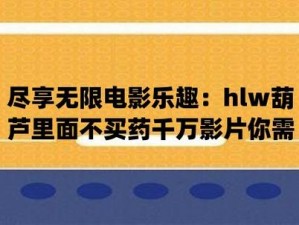 尽享无限电影乐趣：hlw葫芦里面不买药千万影片你需